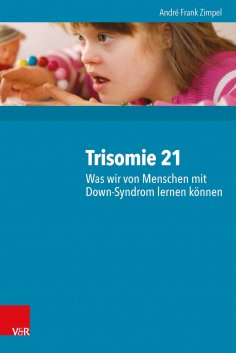 André Frank Zimpel

Trisomie 21

Was wir von Menschen mit Down-Syndrom lernen können

V&R